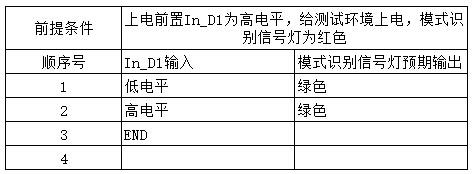 | 前提条件 | 上电前置In_D1为高电平，给测试环境上电，模式识别信号灯为红色 | |
|---|---|---|
| 顺序号 | In_D1输入 | 模式识别信号灯预期输出 |
| 1 | 低电平 | 绿色 |
| 2 | 高电平 | 绿色 |
| 3 | END | |
| 4 | | |